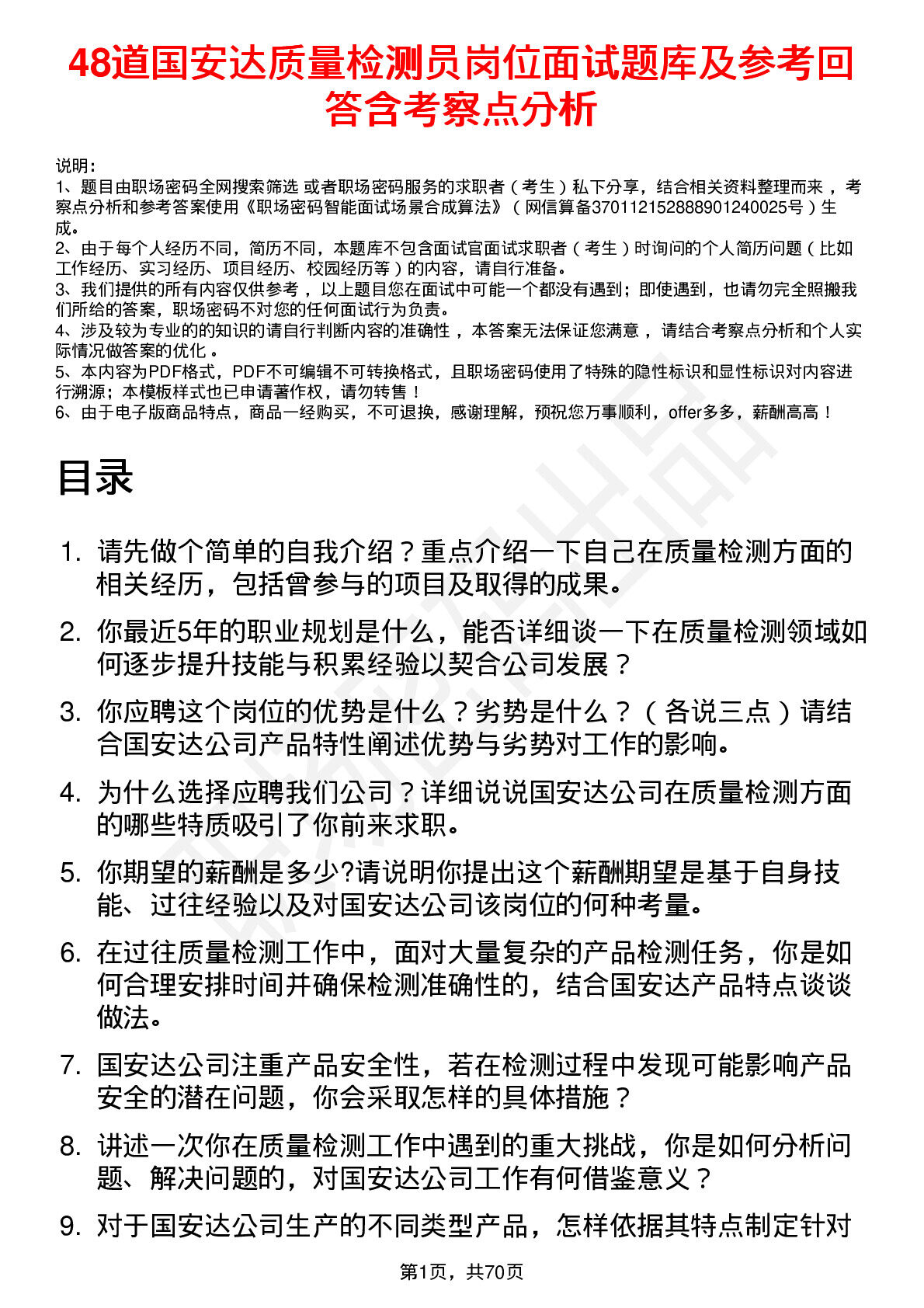 48道国安达质量检测员岗位面试题库及参考回答含考察点分析

说明：
1、题目由职场密码全网搜索筛选 或者职场密码服务的求职者（考生）私下分享，结合相关资料整理而来，考察点分析和参考答案使用《职场密码智能面试场景合成算法》（网信算备370112152888901240025号）生成。
2、由于每个人经历不同，简历不同，本题库不包含面试官面试求职者（考生）时询问的个人简历问题（比如工作经历、实习经历、项目经历、校园经历等）的内容，请自行准备。
3、我们提供的所有内容仅供参考，以上题目您在面试中可能一个都没有遇到；即使遇到，也请勿完全照搬我们所给的答案，职场密码不对您的任何面试行为负责。
4、涉及较为专业的的知识的请自行判断内容的准确性，本答案无法保证您满意，请结合考察点分析和个人实际情况做答案的优化。
5、本内容为PDF格式，PDF不可编辑不可转换格式，且职场密码使用了特殊的隐性标识和显性标识对内容进行溯源；本模板样式也已申请著作权，请勿转售！
6、由于电子版商品特点，商品一经购买，不可退换，感谢理解，预祝您万事顺利，offer多多，薪酬高高！

目录

1. 请先做个简单的自我介绍？重点介绍一下自己在质量检测方面的相关经历，包括曾参与的项目及取得的成果。
2. 你最近5年的职业规划是什么，能否详细谈一下在质量检测领域如何逐步提升技能与积累经验以契合公司发展？
3. 你应聘这个岗位的优势是什么？劣势是什么？（各说三点）请结合国安达公司产品特性阐述优势与劣势对工作的影响。
4. 为什么选择应聘我们公司？详细说说国安达公司在质量检测方面的哪些特质吸引了你前来求职。
5. 你期望的薪酬是多少?请说明你提出这个薪酬期望是基于自身技能、过往经验以及对国安达公司该岗位的何种考量。
6. 在过往质量检测工作中，面对大量复杂的产品检测任务，你是如何合理安排时间并确保检测准确性的，结合国安达产品特点谈谈做法。
7. 国安达公司注重产品安全性，若在检测过程中发现可能影响产品安全的潜在问题，你会采取怎样的具体措施？
8. 讲述一次你在质量检测工作中遇到的重大挑战，你是如何分析问题、解决问题的，对国安达公司工作有何借鉴意义？
9. 对于国安达公司生产的不同类型产品，怎样依据其特点制定针对

第1页，共70页